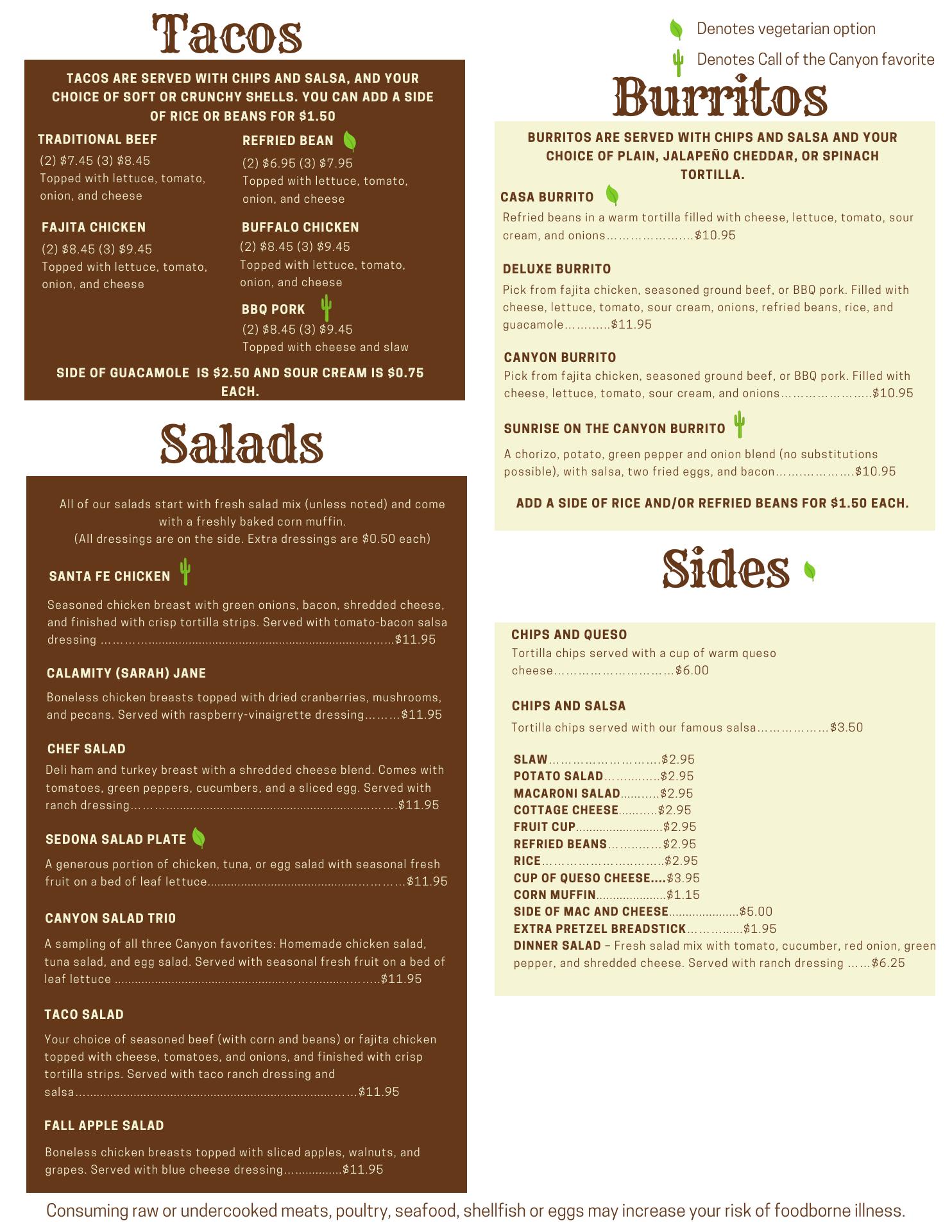 Tacos

TACOS ARE SERVED WITH CHIPS AND SALSA, AND YOUR CHOICE OF SOFT OR CRUNCHY SHELLS. YOU CAN ADD A SIDE OF RICE OR BEANS FOR $1.50

TRADITIONAL BEEF
(2) $7.45 (3) $8.45
Topped with lettuce, tomato, onion, and cheese

FAJITA CHICKEN
(2) $8.45 (3) $9.45
Topped with lettuce, tomato, onion, and cheese

REFRIED BEAN
(2) $6.95 (3) $7.95
Topped with lettuce, tomato, onion, and cheese

BUFFALO CHICKEN
(2) $8.45 (3) $9.45
Topped with lettuce, tomato, onion, and cheese

BBQ PORK
(2) $8.45 (3) $9.45
Topped with cheese and slaw

SIDE OF GUACAMOLE IS $2.50 AND SOUR CREAM IS $0.75 EACH.

Salads

All of our salads start with fresh salad mix (unless noted) and come with a freshly baked corn muffin.
(All dressings are on the side. Extra dressings are $0.50 each)

SANTA FE CHICKEN
Seasoned chicken breast with green onions, bacon, shredded cheese, and finished with crisp tortilla strips. Served with tomato-bacon salsa dressing $11.95

CALAMITY (SARAH) JANE
Boneless chicken breasts topped with dried cranberries, mushrooms, and pecans. Served with raspberry-vinaigrette dressing $11.95

CHEF SALAD
Deli ham and turkey breast with a shredded cheese blend. Comes with tomatoes, green peppers, cucumbers, and a sliced egg. Served with ranch dressing $11.95

SEDONA SALAD PLATE
A generous portion of chicken, tuna, or egg salad with seasonal fresh fruit on a bed of leaf lettuce $11.95

CANYON SALAD TRIO
A sampling of all three Canyon favorites: Homemade chicken salad, tuna salad, and egg salad. Served with seasonal fresh fruit on a bed of leaf lettuce $11.95

TACO SALAD
Your choice of seasoned beef (with corn and beans) or fajita chicken topped with cheese, tomatoes, and onions, and finished with crisp tortilla strips. Served with taco ranch dressing and salsa $11.95

FALL APPLE SALAD
Boneless chicken breasts topped with sliced apples, walnuts, and grapes. Served with blue cheese dressing $11.95

Denotes vegetarian option
Denotes Call of the Canyon favorite

Burritos

BURRITOS ARE SERVED WITH CHIPS AND SALSA AND YOUR CHOICE OF PLAIN, JALAPEÑO CHEDDAR, OR SPINACH TORTILLA.

CASA BURRITO
Refried beans in a warm tortilla filled with cheese, lettuce, tomato, sour cream, and onions $10.95

DELUXE BURRITO
Pick from fajita chicken, seasoned ground beef, or BBQ pork. Filled with cheese, lettuce, tomato, sour cream, onions, refried beans, rice, and guacamole $11.95

CANYON BURRITO
Pick from fajita chicken, seasoned ground beef, or BBQ pork. Filled with cheese, lettuce, tomato, sour cream, and onions $10.95

SUNRISE ON THE CANYON BURRITO
A chorizo, potato, green pepper and onion blend (no substitutions possible), with salsa, two fried eggs, and bacon $10.95

ADD A SIDE OF RICE AND/OR REFRIED BEANS FOR $1.50 EACH.

Sides

CHIPS AND QUESO
Tortilla chips served with a cup of warm queso cheese $6.00

CHIPS AND SALSA
Tortilla chips served with our famous salsa $3.50

SLAW $2.95
POTATO SALAD $2.95
MACARONI SALAD $2.95
COTTAGE CHEESE $2.95
FRUIT CUP $2.95
REFRIED BEANS $2.95
RICE $2.95
CUP OF QUESO CHEESE $3.95
CORN MUFFIN $1.15
SIDE OF MAC AND CHEESE $5.00
EXTRA PRETZEL BREADSTICK $1.95
DINNER SALAD – Fresh salad mix with tomato, cucumber, red onion, green pepper, and shredded cheese. Served with ranch dressing $6.25

Consuming raw or undercooked meats, poultry, seafood, shellfish or eggs may increase your risk of foodborne illness.